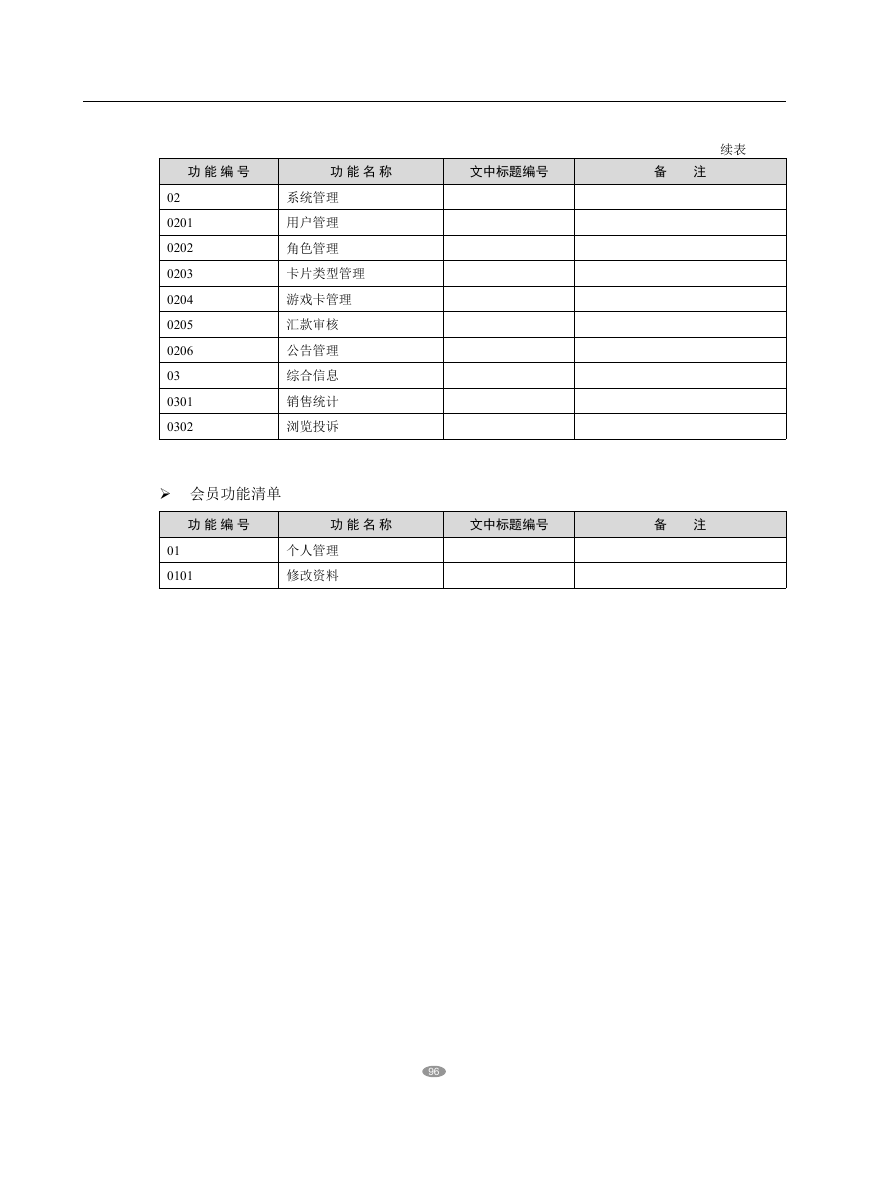 续表

| 功能编号 | 功能名称 | 文中标题编号 | 备　注 |
|---|---|---|---|
| 02 | 系统管理 | | |
| 0201 | 用户管理 | | |
| 0202 | 角色管理 | | |
| 0203 | 卡片类型管理 | | |
| 0204 | 游戏卡管理 | | |
| 0205 | 汇款审核 | | |
| 0206 | 公告管理 | | |
| 03 | 综合信息 | | |
| 0301 | 销售统计 | | |
| 0302 | 浏览投诉 | | |

➢ 会员功能清单

| 功能编号 | 功能名称 | 文中标题编号 | 备　注 |
|---|---|---|---|
| 01 | 个人管理 | | |
| 0101 | 修改资料 | | |

96